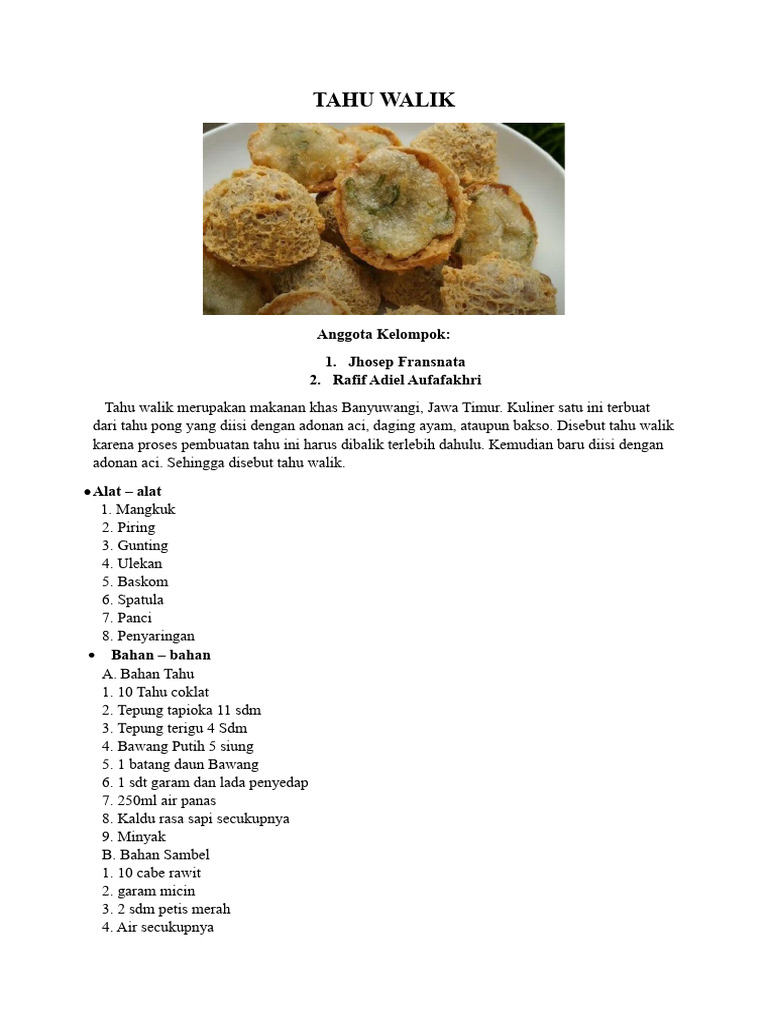 TAHU WALIK

Anggota Kelompok:

1. Jhosep Fransnata
2. Rafif Adiel Aufafakhri

Tahu walik merupakan makanan khas Banyuwangi, Jawa Timur. Kuliner satu ini terbuat dari tahu pong yang diisi dengan adonan aci, daging ayam, ataupun bakso. Disebut tahu walik karena proses pembuatan tahu ini harus dibalik terlebih dahulu. Kemudian baru diisi dengan adonan aci. Sehingga disebut tahu walik.

• Alat – alat
1. Mangkuk
2. Piring
3. Gunting
4. Ulekan
5. Baskom
6. Spatula
7. Panci
8. Penyaringan

• Bahan – bahan
A. Bahan Tahu
1. 10 Tahu coklat
2. Tepung tapioka 11 sdm
3. Tepung terigu 4 Sdm
4. Bawang Putih 5 siung
5. 1 batang daun Bawang
6. 1 sdt garam dan lada penyedap
7. 250ml air panas
8. Kaldu rasa sapi secukupnya
9. Minyak
B. Bahan Sambel
1. 10 cabe rawit
2. garam micin
3. 2 sdm petis merah
4. Air secukupnya